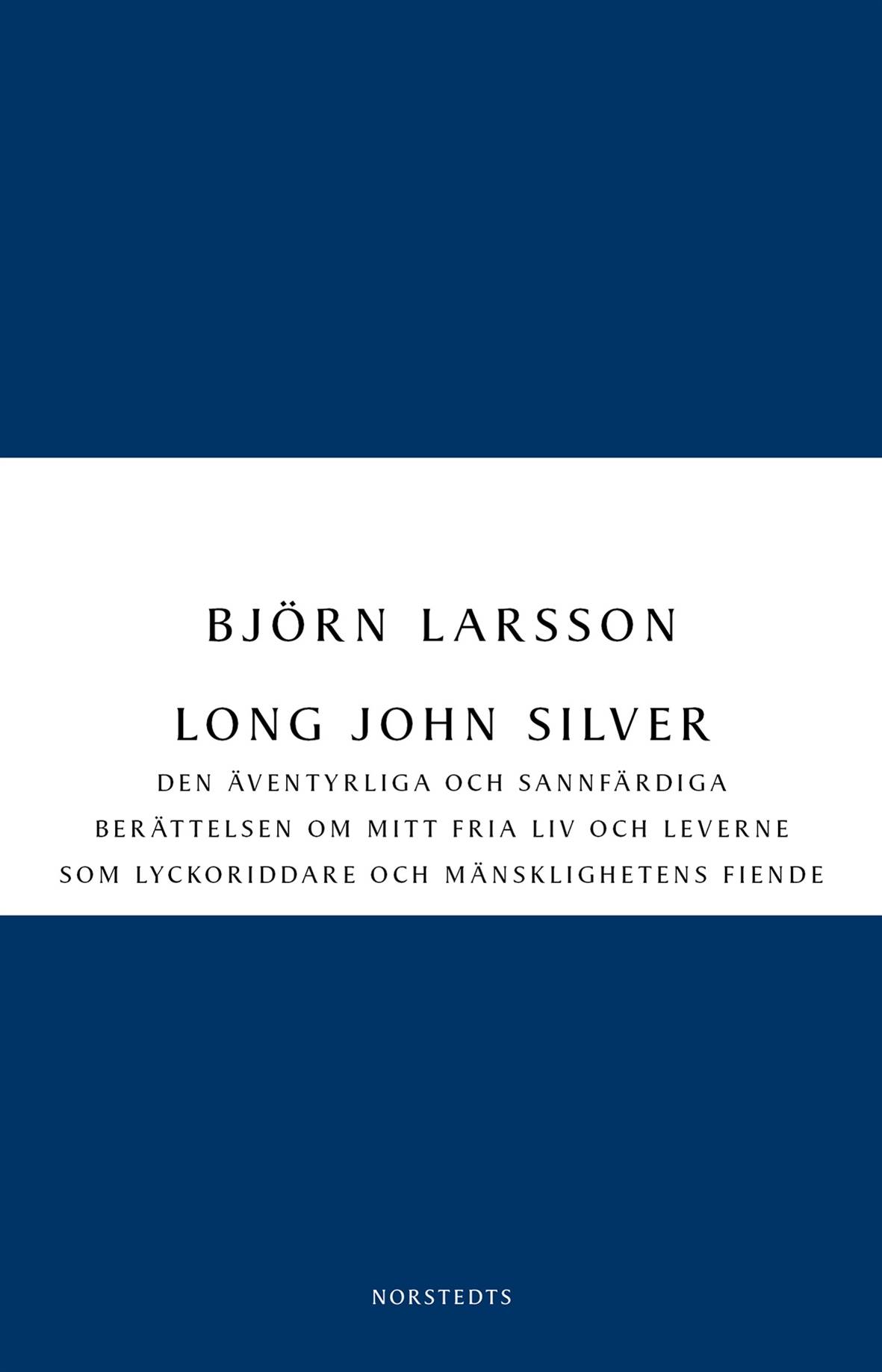 BJÖRN LARSSON

LONG JOHN SILVER

DEN ÄVENTYRLIGA OCH SANNFÄRDIGA BERÄTTELSEN OM MITT FRIA LIV OCH LEVERNE SOM LYCKORIDDARE OCH MÄNSKLIGHETENS FIENDE

NORSTEDTS